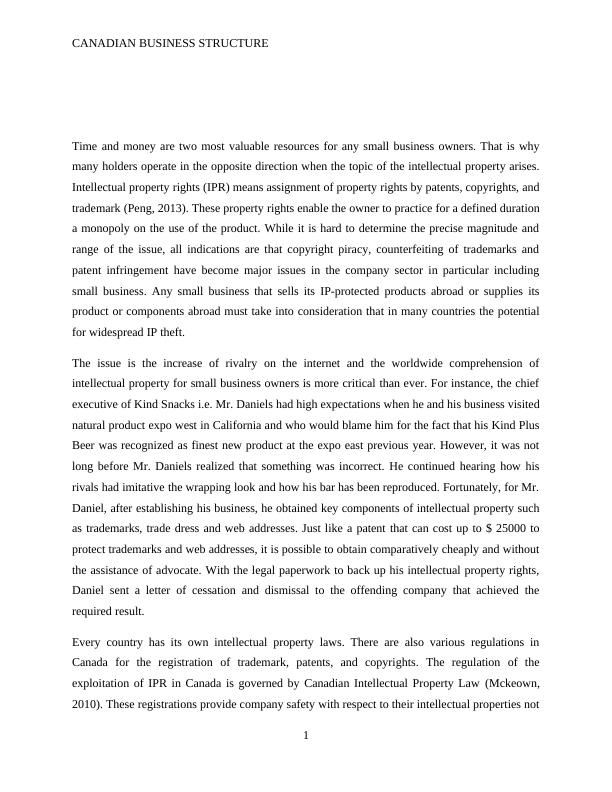 CANADIAN BUSINESS STRUCTURE

Time and money are two most valuable resources for any small business owners. That is why many holders operate in the opposite direction when the topic of the intellectual property arises. Intellectual property rights (IPR) means assignment of property rights by patents, copyrights, and trademark (Peng, 2013). These property rights enable the owner to practice for a defined duration a monopoly on the use of the product. While it is hard to determine the precise magnitude and range of the issue, all indications are that copyright piracy, counterfeiting of trademarks and patent infringement have become major issues in the company sector in particular including small business. Any small business that sells its IP-protected products abroad or supplies its product or components abroad must take into consideration that in many countries the potential for widespread IP theft.

The issue is the increase of rivalry on the internet and the worldwide comprehension of intellectual property for small business owners is more critical than ever. For instance, the chief executive of Kind Snacks i.e. Mr. Daniels had high expectations when he and his business visited natural product expo west in California and who would blame him for the fact that his Kind Plus Beer was recognized as finest new product at the expo east previous year. However, it was not long before Mr. Daniels realized that something was incorrect. He continued hearing how his rivals had imitative the wrapping look and how his bar has been reproduced. Fortunately, for Mr. Daniel, after establishing his business, he obtained key components of intellectual property such as trademarks, trade dress and web addresses. Just like a patent that can cost up to $ 25000 to protect trademarks and web addresses, it is possible to obtain comparatively cheaply and without the assistance of advocate. With the legal paperwork to back up his intellectual property rights, Daniel sent a letter of cessation and dismissal to the offending company that achieved the required result.

Every country has its own intellectual property laws. There are also various regulations in Canada for the registration of trademark, patents, and copyrights. The regulation of the exploitation of IPR in Canada is governed by Canadian Intellectual Property Law (Mckeown, 2010). These registrations provide company safety with respect to their intellectual properties not

1